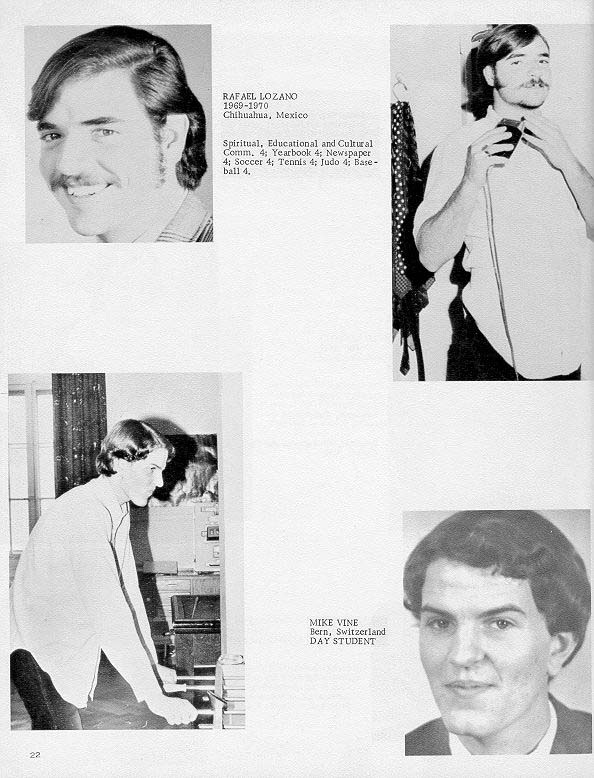 RAFAEL LOZANO
1969-1970
Chihuahua, Mexico

Spiritual, Educational and Cultural Comm. 4; Yearbook 4; Newspaper 4; Soccer 4; Tennis 4; Judo 4; Baseball 4.

MIKE VINE
Bern, Switzerland
DAY STUDENT

22